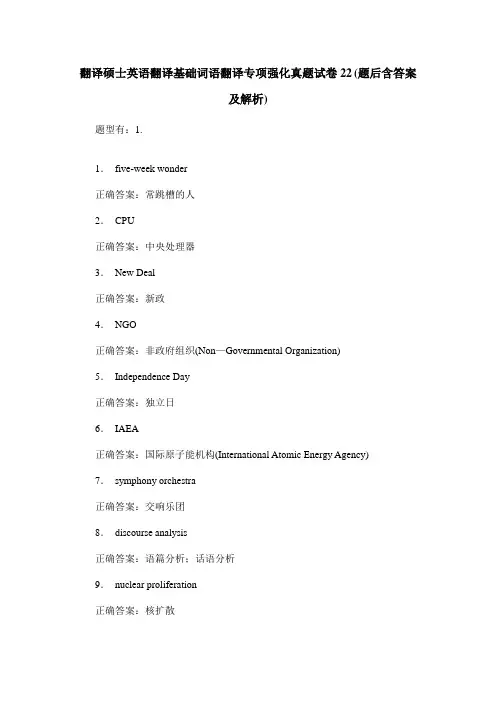 翻译硕士英语翻译基础词语翻译专项强化真题试卷 22 (题后含答案及解析)

题型有：1.

1． five-week wonder

正确答案：常跳槽的人

2． CPU

正确答案：中央处理器

3． New Deal

正确答案：新政

4． NGO

正确答案：非政府组织(Non—Governmental Organization)

5． Independence Day

正确答案：独立日

6． IAEA

正确答案：国际原子能机构(International Atomic Energy Agency)

7． symphony orchestra

正确答案：交响乐团

8． discourse analysis

正确答案：语篇分析；话语分析

9． nuclear proliferation

正确答案：核扩散